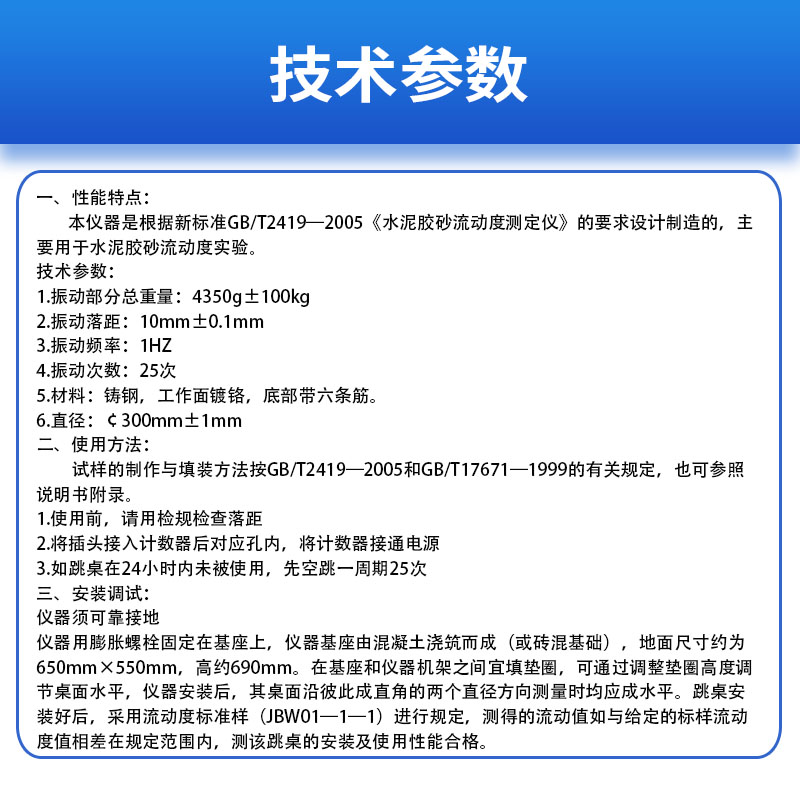 技术参数

一、性能特点：
本仪器是根据新标准GB/T2419—2005《水泥胶砂流动度测定仪》的要求设计制造的，主要用于水泥胶砂流动度实验。
技术参数：
1.振动部分总重量：4350g±100kg
2.振动落距：10mm±0.1mm
3.振动频率：1HZ
4.振动次数：25次
5.材料：铸钢，工作面镀铬，底部带六条筋。
6.直径：¢300mm±1mm
二、使用方法：
试样的制作与填装方法按GB/T2419—2005和GB/T17671—1999的有关规定，也可参照说明书附录。
1.使用前，请用检规检查落距
2.将插头接入计数器后对应孔内，将计数器接通电源
3.如跳桌在24小时内未被使用，先空跳一周期25次
三、安装调试：
仪器须可靠接地
仪器用膨胀螺栓固定在基座上，仪器基座由混凝土浇筑而成（或砖混基础），地面尺寸约为650mm×550mm，高约690mm。在基座和仪器机架之间宜填垫圈，可通过调整垫圈高度调节桌面水平，仪器安装后，其桌面沿彼此成直角的两个直径方向测量时均应成水平。跳桌安装好后，采用流动度标准样（JBW01—1—1）进行规定，测得的流动值如与给定的标样流动度值相差在规定范围内，测该跳桌的安装及使用性能合格。